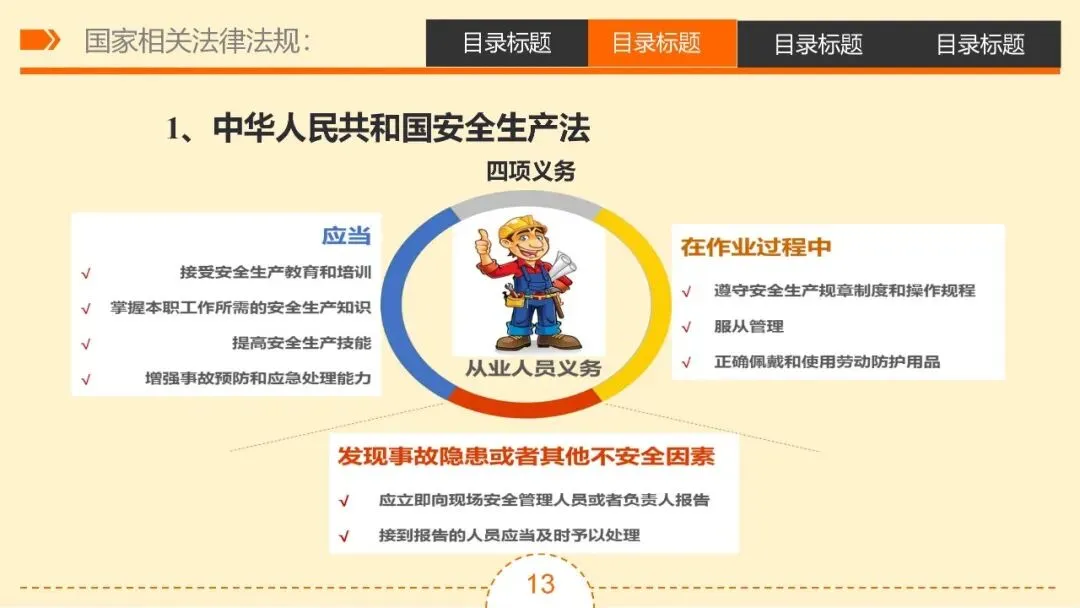 国家相关法律法规:

目录标题 目录标题 目录标题 目录标题

1、中华人民共和国安全生产法

四项义务

应当

√ 接受安全生产教育和培训

√ 掌握本职工作所需的安全生产知识

√ 提高安全生产技能

√ 增强事故预防和应急处理能力

从业人员义务

在作业过程中

√ 遵守安全生产规章制度和操作规程

√ 服从管理

√ 正确佩戴和使用劳动防护用品

发现事故隐患或者其他不安全因素

√ 应立即向现场安全管理人员或者负责人报告

√ 接到报告的人员应当及时予以处理

13